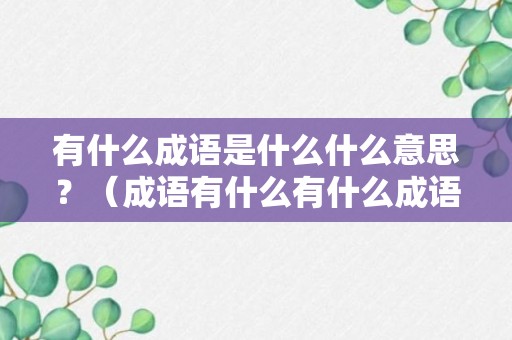 有什么成语是什么什么意思？（成语有什么有什么成语